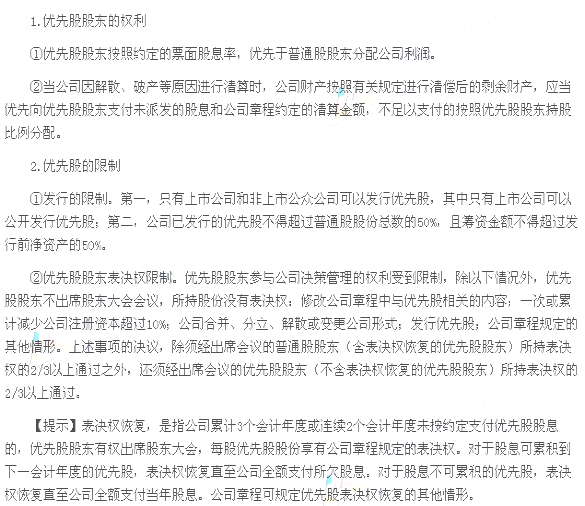 1.优先股股东的权利

①优先股股东按照约定的票面股息率，优先于普通股股东分配公司利润。

②当公司因解散、破产等原因进行清算时，公司财产按照有关规定进行清偿后的剩余财产，应当优先向优先股股东支付未派发的股息和公司章程约定的清算金额，不足以支付的按照优先股股东持股比例分配。

2.优先股的限制

①发行的限制。第一，只有上市公司和非上市公众公司可以发行优先股，其中只有上市公司可以公开发行优先股；第二，公司已发行的优先股不得超过普通股股份总数的50%，且筹资金额不得超过发行前净资产的50%。

②优先股股东表决权限制。优先股股东参与公司决策管理的权利受到限制，除以下情况外，优先股股东不出席股东大会会议，所持股份没有表决权：修改公司章程中与优先股相关的内容；一次或累计减少公司注册资本超过10%；公司合并、分立、解散或变更公司形式；发行优先股；公司章程规定的其他情形。上述事项的决议，除须经出席会议的普通股股东（含表决权恢复的优先股股东）所持表决权的2/3以上通过之外，还须经出席会议的优先股股东（不含表决权恢复的优先股股东）所持表决权的2/3以上通过。

【提示】表决权恢复，是指公司累计3个会计年度或连续2个会计年度未按约定支付优先股股息的，优先股股东有权出席股东大会，每股优先股股份享有公司章程规定的表决权。对于股息可累积到下一会计年度的优先股，表决权恢复直至公司全额支付所欠股息。对于股息不可累积的优先股，表决权恢复直至公司全额支付当年股息。公司章程可规定优先股表决权恢复的其他情形。